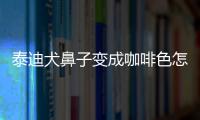 泰迪犬鼻子变成咖啡色怎